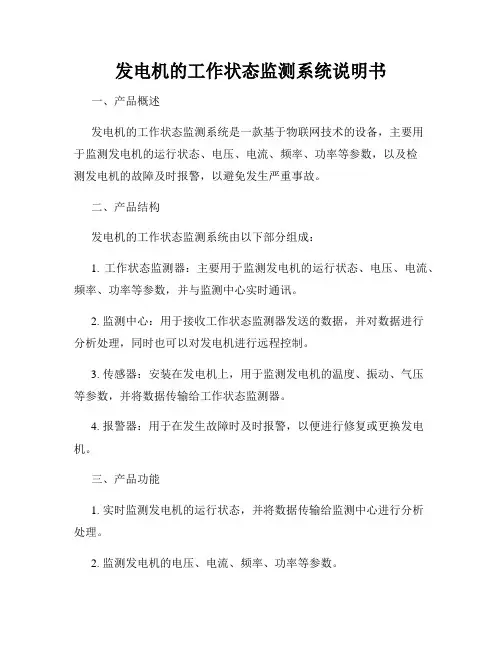 发电机的工作状态监测系统说明书

一、产品概述

发电机的工作状态监测系统是一款基于物联网技术的设备，主要用于监测发电机的运行状态、电压、电流、频率、功率等参数，以及检测发电机的故障及时报警，以避免发生严重事故。

二、产品结构

发电机的工作状态监测系统由以下部分组成：

1. 工作状态监测器：主要用于监测发电机的运行状态、电压、电流、频率、功率等参数，并与监测中心实时通讯。

2. 监测中心：用于接收工作状态监测器发送的数据，并对数据进行分析处理，同时也可以对发电机进行远程控制。

3. 传感器：安装在发电机上，用于监测发电机的温度、振动、气压等参数，并将数据传输给工作状态监测器。

4. 报警器：用于在发生故障时及时报警，以便进行修复或更换发电机。

三、产品功能

1. 实时监测发电机的运行状态，并将数据传输给监测中心进行分析处理。

2. 监测发电机的电压、电流、频率、功率等参数。